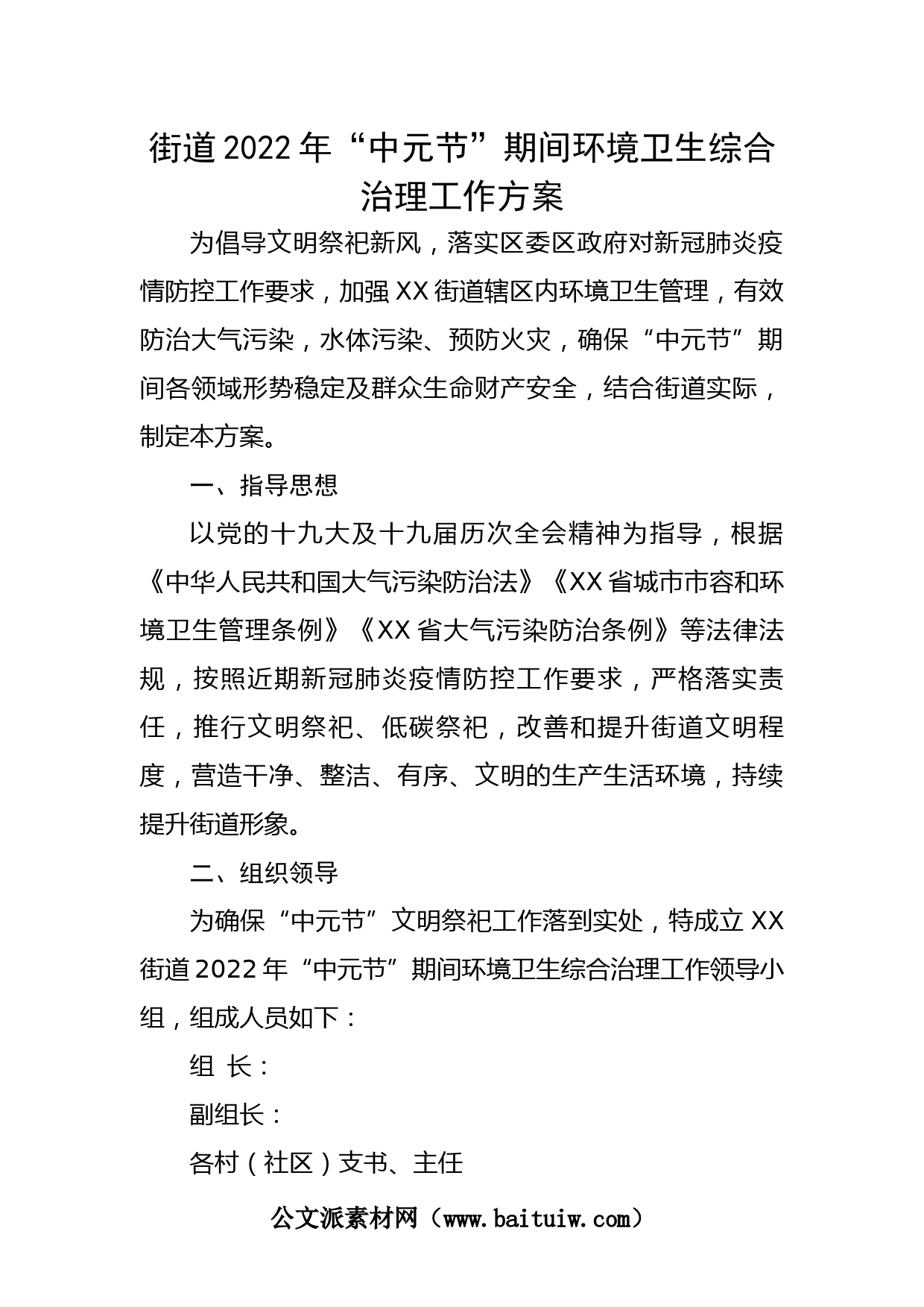 街道2022年“中元节”期间环境卫生综合治理工作方案

为倡导文明祭祀新风，落实区委区政府对新冠肺炎疫情防控工作要求，加强XX街道辖区内环境卫生管理，有效防治大气污染，水体污染、预防火灾，确保“中元节”期间各领域形势稳定及群众生命财产安全，结合街道实际，制定本方案。

一、指导思想

以党的十九大及十九届历次全会精神为指导，根据《中华人民共和国大气污染防治法》《XX省城市市容和环境卫生管理条例》《XX省大气污染防治条例》等法律法规，按照近期新冠肺炎疫情防控工作要求，严格落实责任，推行文明祭祀、低碳祭祀，改善和提升街道文明程度，营造干净、整洁、有序、文明的生产生活环境，持续提升街道形象。

二、组织领导

为确保“中元节”文明祭祀工作落到实处，特成立XX街道2022年“中元节”期间环境卫生综合治理工作领导小组，组成人员如下：

组 长：

副组长：

各村（社区）支书、主任

公文派素材网（www.baituiw.com）